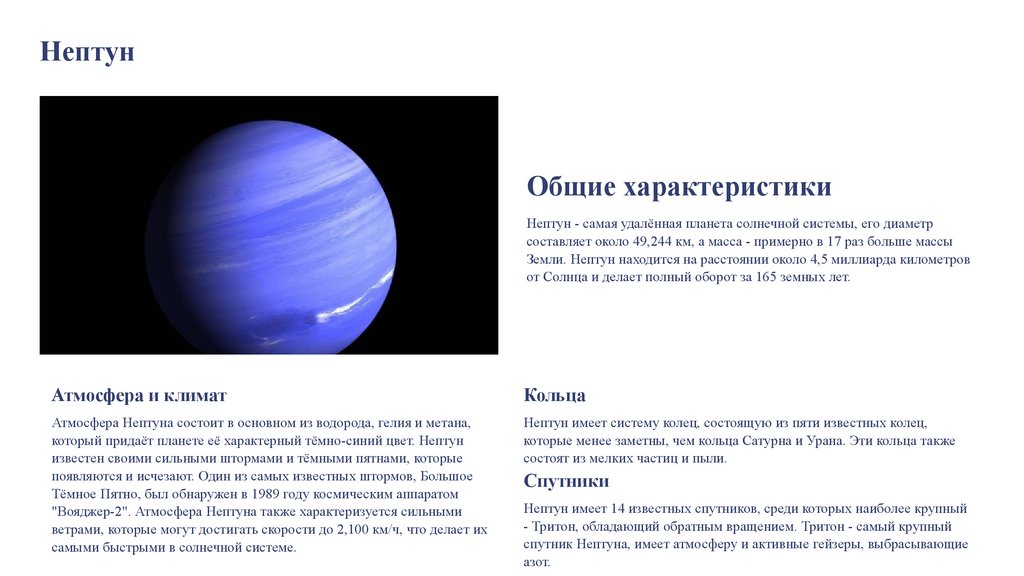 Нептун

Общие характеристики

Нептун - самая удалённая планета солнечной системы, его диаметр составляет около 49,244 км, а масса - примерно в 17 раз больше массы Земли. Нептун находится на расстоянии около 4,5 миллиарда километров от Солнца и делает полный оборот за 165 земных лет.

Атмосфера и климат

Атмосфера Нептуна состоит в основном из водорода, гелия и метана, который придаёт планете её характерный тёмно-синий цвет. Нептун известен своими сильными штормами и тёмными пятнами, которые появляются и исчезают. Один из самых известных штормов, Большое Тёмное Пятно, был обнаружен в 1989 году космическим аппаратом "Вояджер-2". Атмосфера Нептуна также характеризуется сильными ветрами, которые могут достигать скорости до 2,100 км/ч, что делает их самыми быстрыми в солнечной системе.

Кольца

Нептун имеет систему колец, состоящую из пяти известных колец, которые менее заметны, чем кольца Сатурна и Урана. Эти кольца также состоят из мелких частиц и пыли.

Спутники

Нептун имеет 14 известных спутников, среди которых наиболее крупный - Тритон, обладающий обратным вращением. Тритон - самый крупный спутник Нептуна, имеет атмосферу и активные гейзеры, выбрасывающие азот.